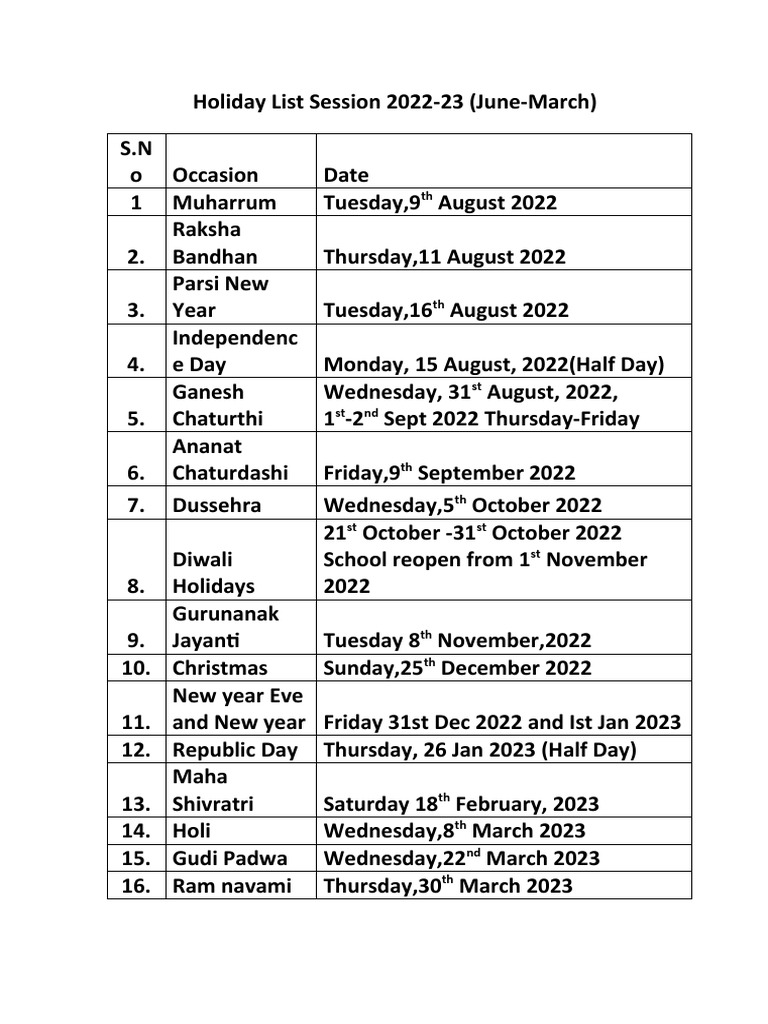 Holiday List Session 2022-23 (June-March)

| S.No | Occasion | Date |
|---|---|---|
| 1 | Muharrum | Tuesday,9$^{th}$ August 2022 |
| 2. | Raksha Bandhan | Thursday,11 August 2022 |
| 3. | Parsi New Year | Tuesday,16$^{th}$ August 2022 |
| 4. | Independence Day | Monday, 15 August, 2022(Half Day) |
| 5. | Ganesh Chaturthi | Wednesday, 31$^{st}$ August, 2022, 1$^{st}$-2$^{nd}$ Sept 2022 Thursday-Friday |
| 6. | Ananat Chaturdashi | Friday,9$^{th}$ September 2022 |
| 7. | Dussehra | Wednesday,5$^{th}$ October 2022 |
| 8. | Diwali Holidays | 21$^{st}$ October -31$^{st}$ October 2022 School reopen from 1$^{st}$ November 2022 |
| 9. | Gurunanak Jayanti | Tuesday 8$^{th}$ November,2022 |
| 10. | Christmas | Sunday,25$^{th}$ December 2022 |
| 11. | New year Eve and New year | Friday 31st Dec 2022 and Ist Jan 2023 |
| 12. | Republic Day | Thursday, 26 Jan 2023 (Half Day) |
| 13. | Maha Shivratri | Saturday 18$^{th}$ February, 2023 |
| 14. | Holi | Wednesday,8$^{th}$ March 2023 |
| 15. | Gudi Padwa | Wednesday,22$^{nd}$ March 2023 |
| 16. | Ram navami | Thursday,30$^{th}$ March 2023 |